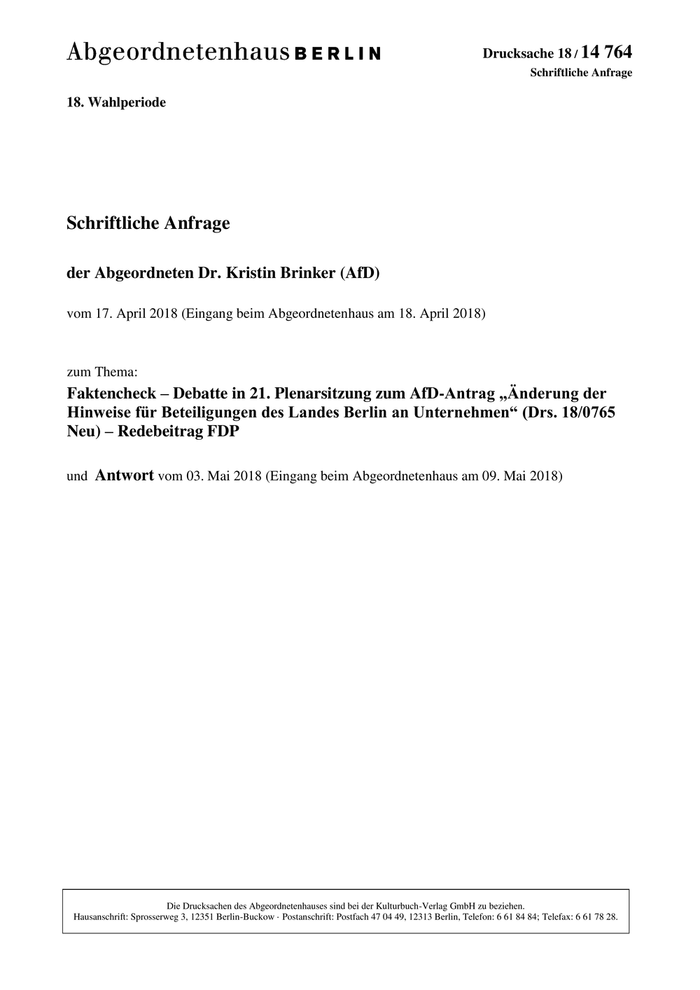 Abgeordnetenhaus BERLIN

Drucksache 18 / 14 764
Schriftliche Anfrage

18. Wahlperiode

Schriftliche Anfrage

der Abgeordneten Dr. Kristin Brinker (AfD)

vom 17. April 2018 (Eingang beim Abgeordnetenhaus am 18. April 2018)

zum Thema:
Faktencheck – Debatte in 21. Plenarsitzung zum AfD-Antrag „Änderung der Hinweise für Beteiligungen des Landes Berlin an Unternehmen“ (Drs. 18/0765 Neu) – Redebeitrag FDP

und Antwort vom 03. Mai 2018 (Eingang beim Abgeordnetenhaus am 09. Mai 2018)

Die Drucksachen des Abgeordnetenhauses sind bei der Kulturbuch-Verlag GmbH zu beziehen.
Hausanschrift: Sprosserweg 3, 12351 Berlin-Buckow · Postanschrift: Postfach 47 04 49, 12313 Berlin, Telefon: 6 61 84 84; Telefax: 6 61 78 28.